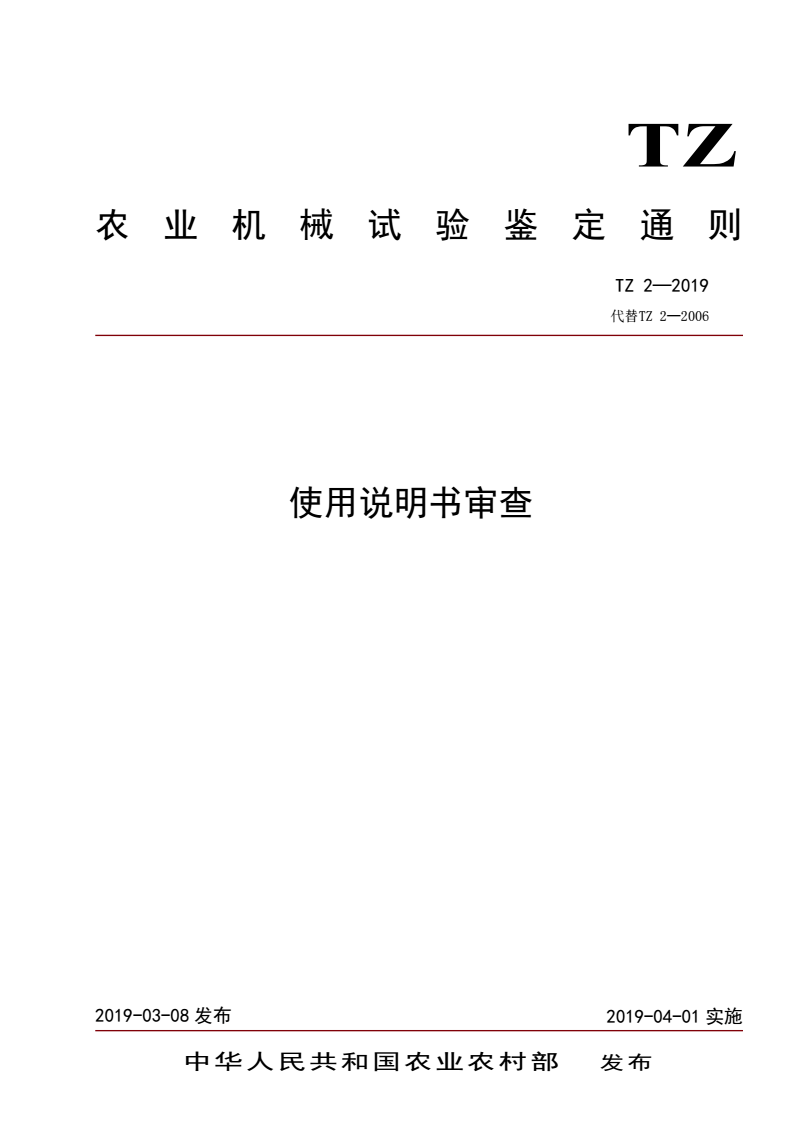 TZ

农业机械试验鉴定通则

TZ 2—2019
代替TZ 2—2006

使用说明书审查

2019-03-08 发布

2019-04-01 实施

中华人民共和国农业农村部 发布